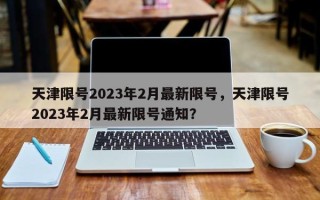 天津限号2023年2月最新限号，天津限号2023年2月最新限号通知？